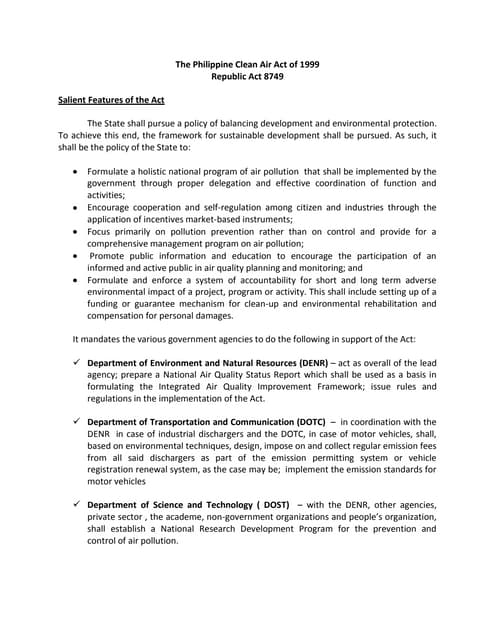 The Philippine Clean Air Act of 1999
Republic Act 8749

Salient Features of the Act

The State shall pursue a policy of balancing development and environmental protection. To achieve this end, the framework for sustainable development shall be pursued. As such, it shall be the policy of the State to:

• Formulate a holistic national program of air pollution that shall be implemented by the government through proper delegation and effective coordination of function and activities;
• Encourage cooperation and self-regulation among citizen and industries through the application of incentives market-based instruments;
• Focus primarily on pollution prevention rather than on control and provide for a comprehensive management program on air pollution;
• Promote public information and education to encourage the participation of an informed and active public in air quality planning and monitoring; and
• Formulate and enforce a system of accountability for short and long term adverse environmental impact of a project, program or activity. This shall include setting up of a funding or guarantee mechanism for clean-up and environmental rehabilitation and compensation for personal damages.

It mandates the various government agencies to do the following in support of the Act:

✓ Department of Environment and Natural Resources (DENR) – act as overall of the lead agency; prepare a National Air Quality Status Report which shall be used as a basis in formulating the Integrated Air Quality Improvement Framework; issue rules and regulations in the implementation of the Act.

✓ Department of Transportation and Communication (DOTC) – in coordination with the DENR in case of industrial dischargers and the DOTC, in case of motor vehicles, shall, based on environmental techniques, design, impose on and collect regular emission fees from all said dischargers as part of the emission permitting system or vehicle registration renewal system, as the case may be; implement the emission standards for motor vehicles

✓ Department of Science and Technology ( DOST) – with the DENR, other agencies, private sector , the academe, non-government organizations and people's organization, shall establish a National Research Development Program for the prevention and control of air pollution.